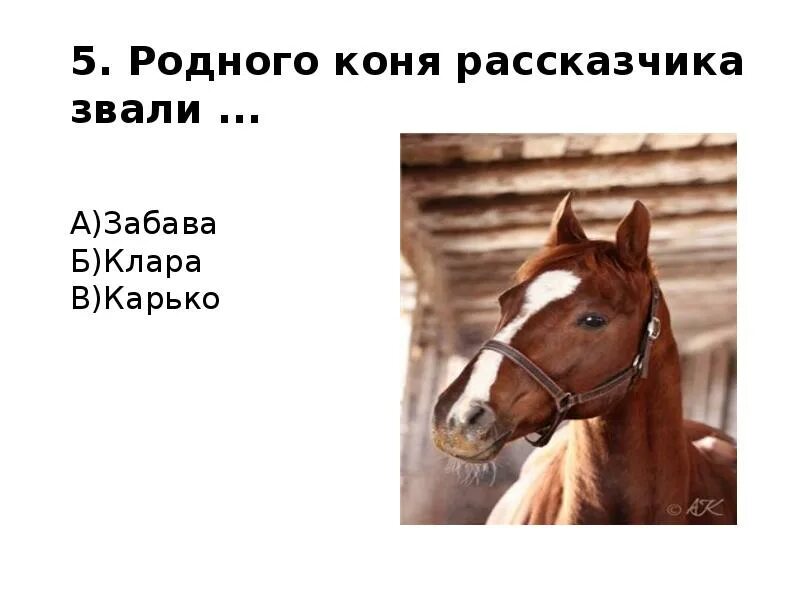 5. Родного коня рассказчика звали ...

А)Забава
Б)Клара
В)Карько

© AK